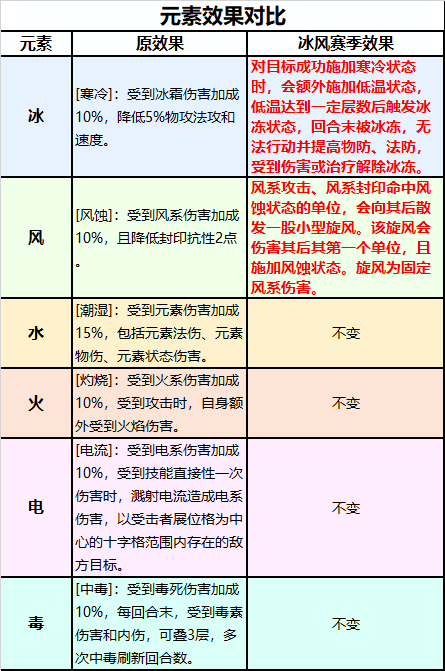 元素效果对比

| 元素 | 原效果 | 冰风赛季效果 |
|---|---|---|
| 冰 | [寒冷]：受到冰霜伤害加成10%，降低5%物攻法攻和速度。 | 对目标成功施加寒冷状态时，会额外施加低温状态，低温达到一定层数后触发冰冻状态，回合末被冰冻，无法行动并提高物防、法防，受到伤害或治疗解除冰冻。 |
| 风 | [风蚀]：受到风系伤害加成10%，且降低封印抗性2点。 | 风系攻击、风系封印命中风蚀状态的单位，会向其后散发一股小型旋风。该旋风会伤害其后其第一个单位，且施加风蚀状态。旋风为固定风系伤害。 |
| 水 | [潮湿]：受到元素伤害加成15%，包括元素法伤、元素物伤、元素状态伤害。 | 不变 |
| 火 | [灼烧]：受到火系伤害加成10%，受到攻击时，自身额外受到火焰伤害。 | 不变 |
| 电 | [电流]：受到电系伤害加成10%，受到技能直接性一次伤害时，溅射电流造成电系伤害，以受击者展位格为中心的十字格范围内存在的敌方目标。 | 不变 |
| 毒 | [中毒]：受到毒死伤害加成10%，每回合末，受到毒素伤害和内伤，可叠3层，多次中毒刷新回合数。 | 不变 |